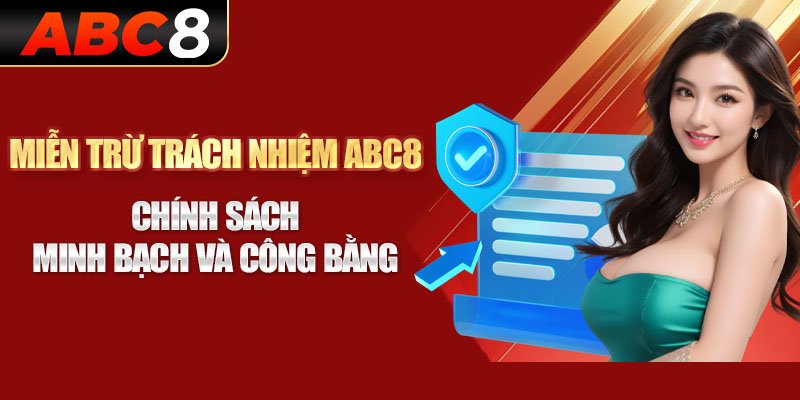 ABC8

MIỄN TRỪ TRÁCH NHIỆM ABC8

CHÍNH SÁCH
MINH BẠCH VÀ CÔNG BẰNG